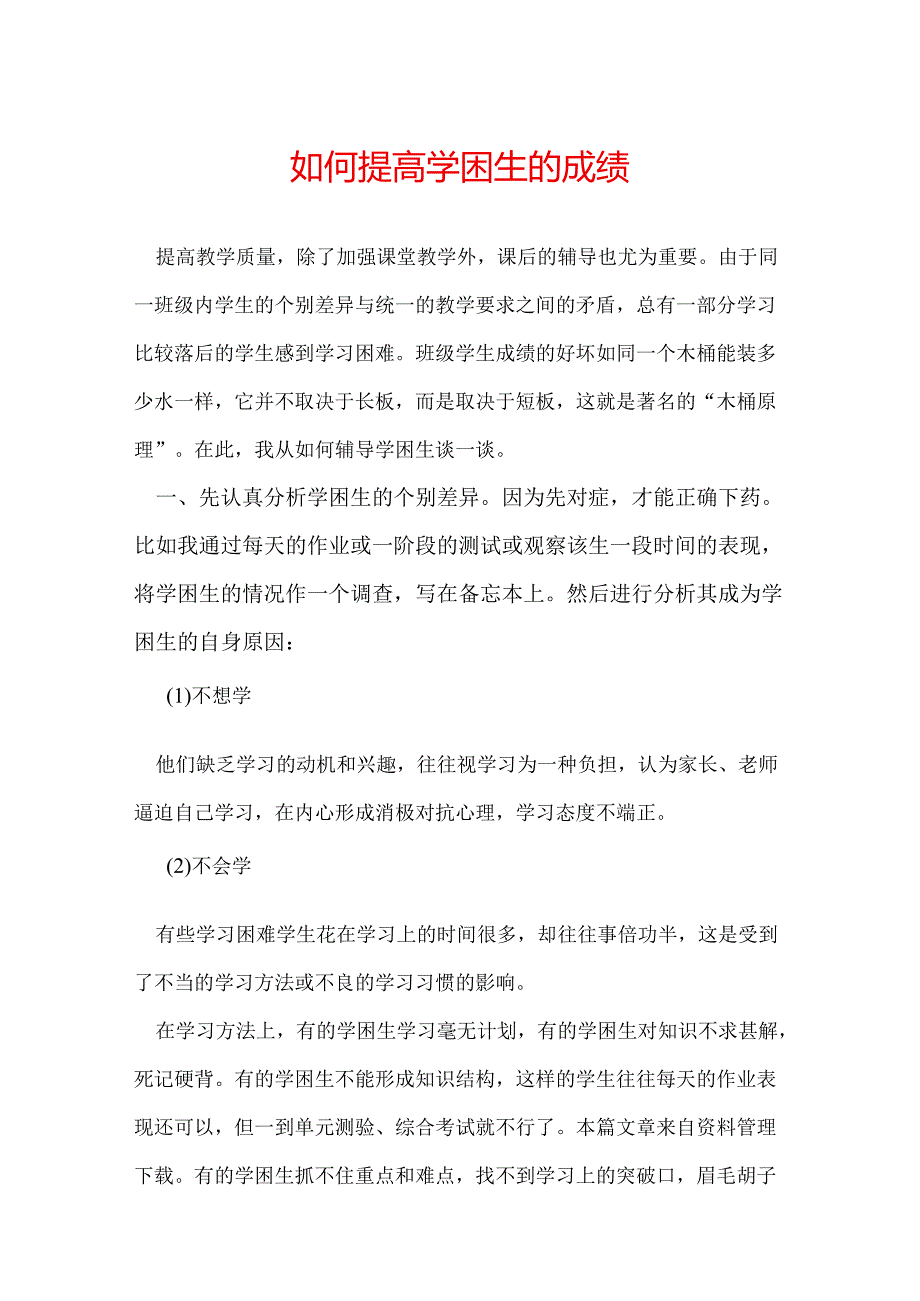 如何提高学困生的成绩

提高教学质量，除了加强课堂教学外，课后的辅导也尤为重要。由于同一班级内学生的个别差异与统一的教学要求之间的矛盾，总有一部分学习比较落后的学生感到学习困难。班级学生成绩的好坏如同一个木桶能装多少水一样，它并不取决于长板，而是取决于短板，这就是著名的“木桶原理”。在此，我从如何辅导学困生谈一谈。

一、先认真分析学困生的个别差异。因为先对症，才能正确下药。比如我通过每天的作业或一阶段的测试或观察该生一段时间的表现，将学困生的情况作一个调查，写在备忘本上。然后进行分析其成为学困生的自身原因：

(1)不想学

他们缺乏学习的动机和兴趣，往往视学习为一种负担，认为家长、老师逼迫自己学习，在内心形成消极对抗心理，学习态度不端正。

(2)不会学

有些学习困难学生花在学习上的时间很多，却往往事倍功半，这是受到了不当的学习方法或不良的学习习惯的影响。

在学习方法上，有的学困生学习毫无计划，有的学困生对知识不求甚解，死记硬背。有的学困生不能形成知识结构，这样的学生往往每天的作业表现还可以，但一到单元测验、综合考试就不行了。本篇文章来自资料管理下载。有的学困生抓不住重点和难点，找不到学习上的突破口，眉毛胡子